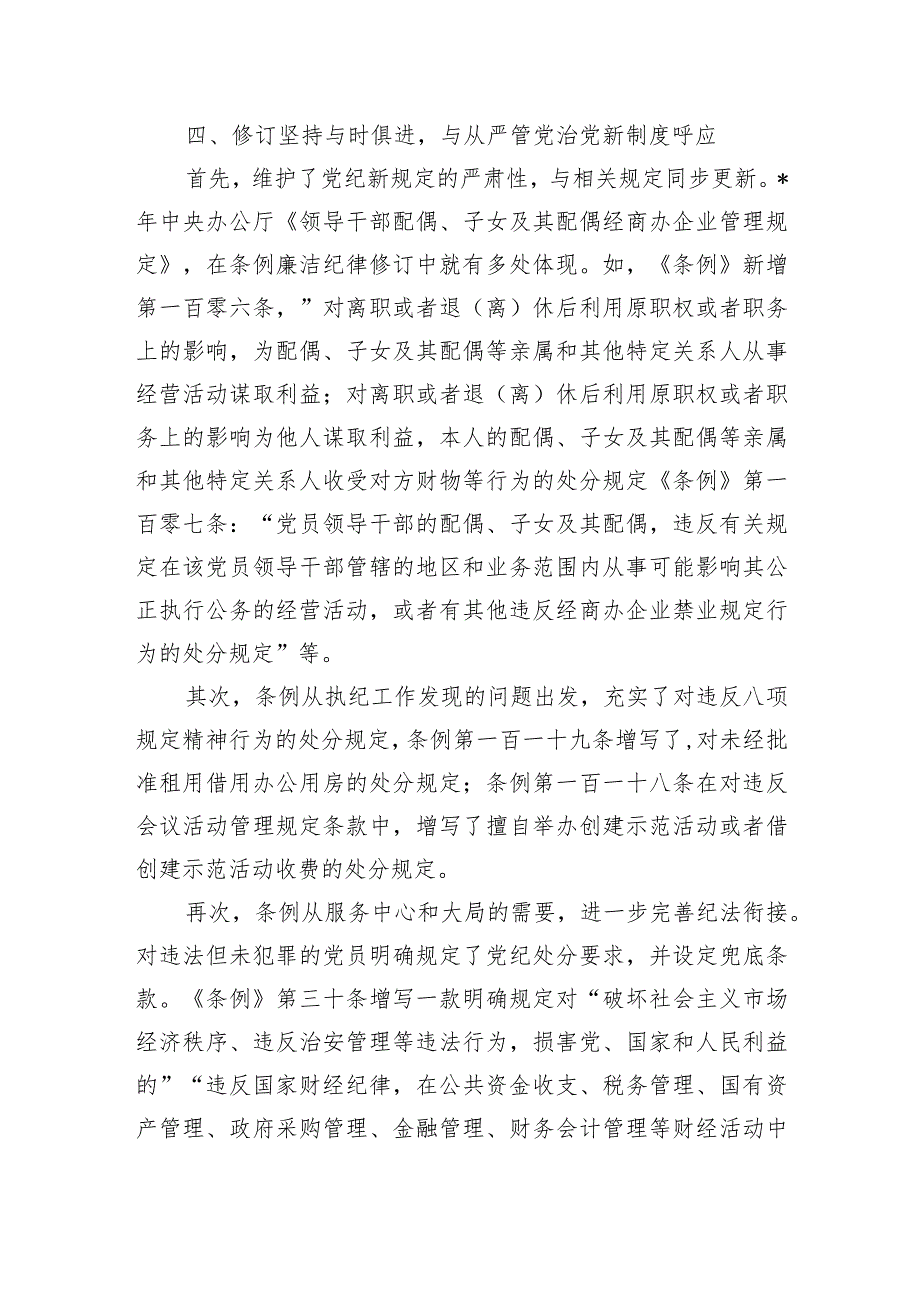 四、修订坚持与时俱进，与从严管党治党新制度呼应

首先，维护了党纪新规定的严肃性，与相关规定同步更新。*年中央办公厅《领导干部配偶、子女及其配偶经商办企业管理规定》，在条例廉洁纪律修订中就有多处体现。如，《条例》新增第一百零六条，”对离职或者退（离）休后利用原职权或者职务上的影响，为配偶、子女及其配偶等亲属和其他特定关系人从事经营活动谋取利益；对离职或者退（离）休后利用原职权或者职务上的影响为他人谋取利益，本人的配偶、子女及其配偶等亲属和其他特定关系人收受对方财物等行为的处分规定《条例》第一百零七条：“党员领导干部的配偶、子女及其配偶，违反有关规定在该党员领导干部管辖的地区和业务范围内从事可能影响其公正执行公务的经营活动，或者有其他违反经商办企业禁业规定行为的处分规定”等。

其次，条例从执纪工作发现的问题出发，充实了对违反八项规定精神行为的处分规定，条例第一百一十九条增写了，对未经批准租用借用办公用房的处分规定；条例第一百一十八条在对违反会议活动管理规定条款中，增写了擅自举办创建示范活动或者借创建示范活动收费的处分规定。

再次，条例从服务中心和大局的需要，进一步完善纪法衔接。对违法但未犯罪的党员明确规定了党纪处分要求，并设定兜底条款。《条例》第三十条增写一款明确规定对“破坏社会主义市场经济秩序、违反治安管理等违法行为，损害党、国家和人民利益的”“违反国家财经纪律，在公共资金收支、税务管理、国有资产管理、政府采购管理、金融管理、财务会计管理等财经活动中